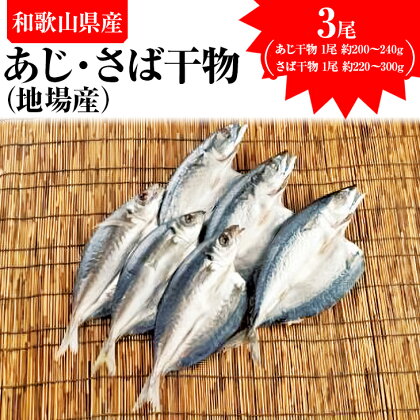 和歌山県産

あじ・さば干物
(地場産)

3尾
(あじ干物 1尾 約200〜240g
さば干物 1尾 約220〜300g)